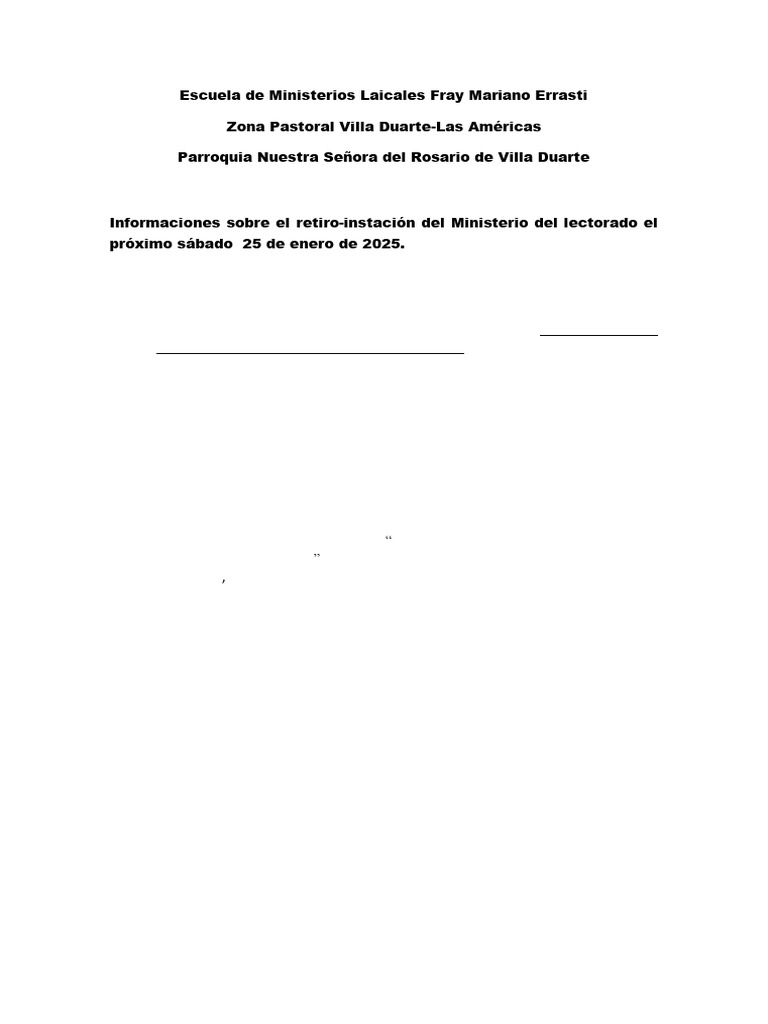 Escuela de Ministerios Laicales Fray Mariano Errasti

Zona Pastoral Villa Duarte-Las Américas

Parroquia Nuestra Señora del Rosario de Villa Duarte

Informaciones sobre el retiro-instación del Ministerio del lectorado el próximo sábado 25 de enero de 2025.

“

”

,